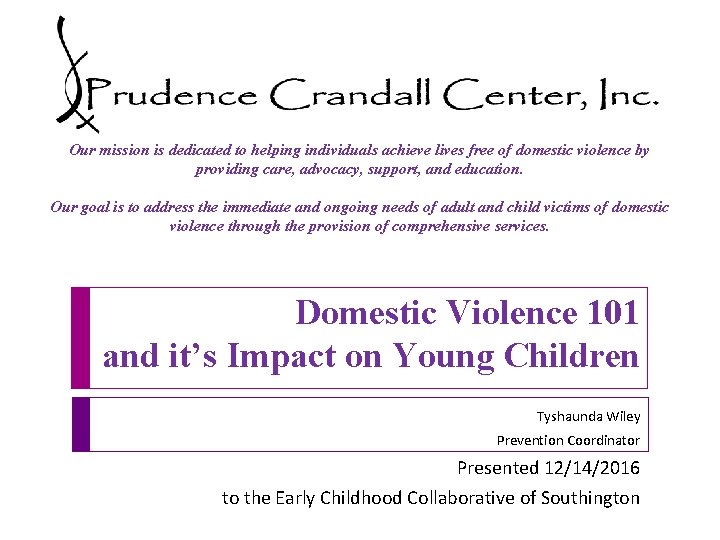 Prudence Crandall Center, Inc.

Our mission is dedicated to helping individuals achieve lives free of domestic violence by providing care, advocacy, support, and education.

Our goal is to address the immediate and ongoing needs of adult and child victims of domestic violence through the provision of comprehensive services.

Domestic Violence 101
and it's Impact on Young Children

Tyshaunda Wiley
Prevention Coordinator

Presented 12/14/2016
to the Early Childhood Collaborative of Southington